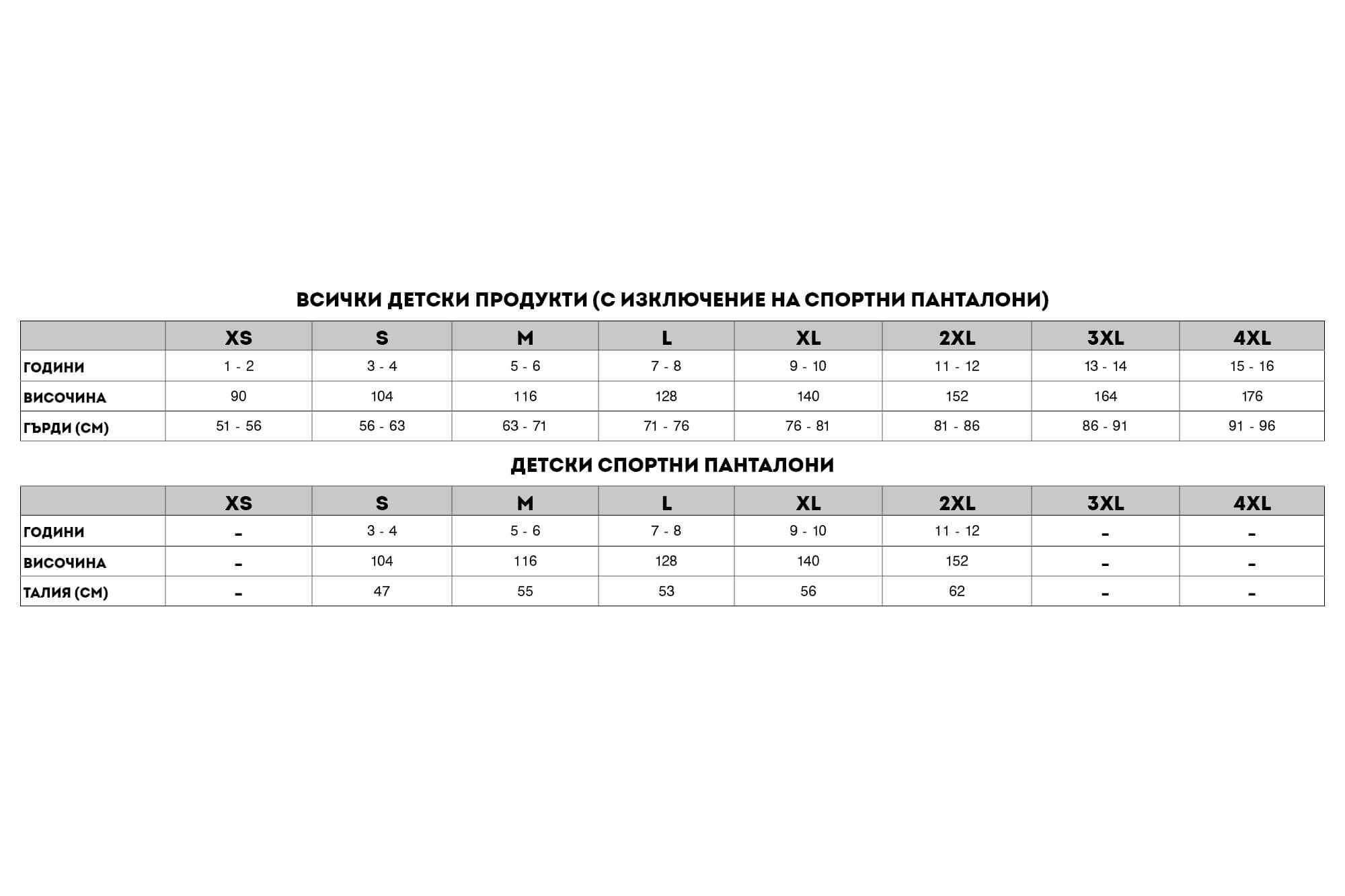 ВСИЧКИ ДЕТСКИ ПРОДУКТИ (С ИЗКЛЮЧЕНИЕ НА СПОРТНИ ПАНТАЛОНИ)

| | XS | S | M | L | XL | 2XL | 3XL | 4XL |
|---|---|---|---|---|---|---|---|---|
| ГОДИНИ | 1 - 2 | 3 - 4 | 5 - 6 | 7 - 8 | 9 - 10 | 11 - 12 | 13 - 14 | 15 - 16 |
| ВИСОЧИНА | 90 | 104 | 116 | 128 | 140 | 152 | 164 | 176 |
| ГЪРДИ (СМ) | 51 - 56 | 56 - 63 | 63 - 71 | 71 - 76 | 76 - 81 | 81 - 86 | 86 - 91 | 91 - 96 |

ДЕТСКИ СПОРТНИ ПАНТАЛОНИ

| | XS | S | M | L | XL | 2XL | 3XL | 4XL |
|---|---|---|---|---|---|---|---|---|
| ГОДИНИ | - | 3 - 4 | 5 - 6 | 7 - 8 | 9 - 10 | 11 - 12 | - | - |
| ВИСОЧИНА | - | 104 | 116 | 128 | 140 | 152 | - | - |
| ТАЛИЯ (СМ) | - | 47 | 55 | 53 | 56 | 62 | - | - |